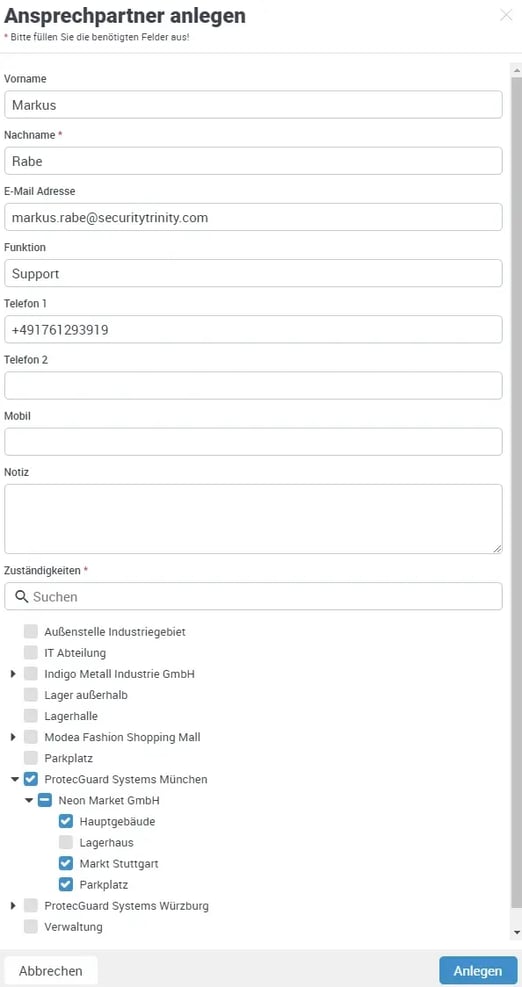 Ansprechpartner anlegen
* Bitte füllen Sie die benötigten Felder aus!

Vorname
Markus
Nachname *
Rabe
E-Mail Adresse
markus.rabe@securitytrinity.com
Funktion
Support
Telefon 1
+491761293919
Telefon 2

Mobil

Notiz

Zuständigkeiten *
Suchen

Außenstelle Industriegebiet
IT Abteilung
Indigo Metall Industrie GmbH
Lager außerhalb
Lagerhalle
Modea Fashion Shopping Mall
Parkplatz
ProtecGuard Systems München
Neon Market GmbH
Hauptgebäude
Lagerhaus
Markt Stuttgart
Parkplatz
ProtecGuard Systems Würzburg
Verwaltung

Abbrechen
Anlegen